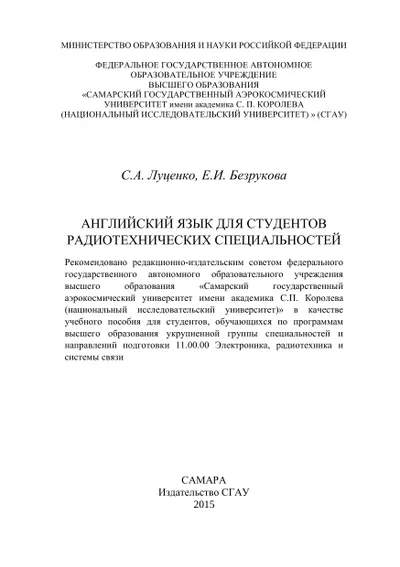 МИНИСТЕРСТВО ОБРАЗОВАНИЯ И НАУКИ РОССИЙСКОЙ ФЕДЕРАЦИИ

ФЕДЕРАЛЬНОЕ ГОСУДАРСТВЕННОЕ АВТОНОМНОЕ ОБРАЗОВАТЕЛЬНОЕ УЧРЕЖДЕНИЕ ВЫСШЕГО ОБРАЗОВАНИЯ «САМАРСКИЙ ГОСУДАРСТВЕННЫЙ АЭРОКОСМИЧЕСКИЙ УНИВЕРСИТЕТ имени академика С. П. КОРОЛЕВА (НАЦИОНАЛЬНЫЙ ИССЛЕДОВАТЕЛЬСКИЙ УНИВЕРСИТЕТ) » (СГАУ)

С.А. Луценко, Е.И. Безрукова

АНГЛИЙСКИЙ ЯЗЫК ДЛЯ СТУДЕНТОВ РАДИОТЕХНИЧЕСКИХ СПЕЦИАЛЬНОСТЕЙ

Рекомендовано редакционно-издательским советом федерального государственного автономного образовательного учреждения высшего образования «Самарский государственный аэрокосмический университет имени академика С.П. Королева (национальный исследовательский университет)» в качестве учебного пособия для студентов, обучающихся по программам высшего образования укрупненной группы специальностей и направлений подготовки 11.00.00 Электроника, радиотехника и системы связи

САМАРА
Издательство СГАУ
2015